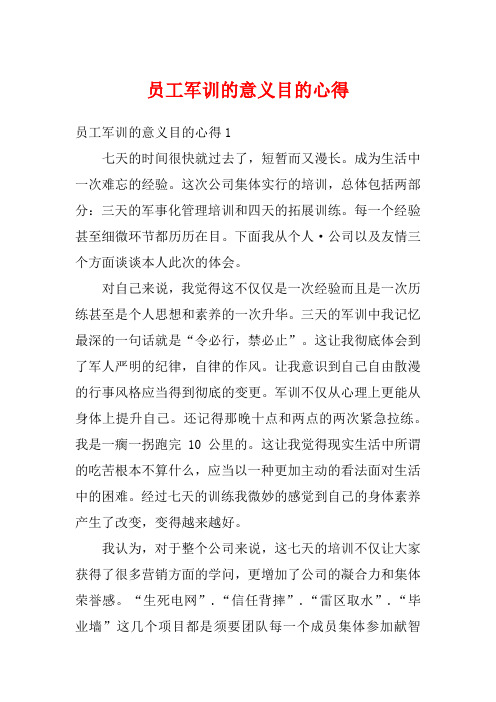 员工军训的意义目的心得

员工军训的意义目的心得 1

七天的时间很快就过去了，短暂而又漫长。成为生活中一次难忘的经验。这次公司集体实行的培训，总体包括两部分：三天的军事化管理培训和四天的拓展训练。每一个经验甚至细微环节都历历在目。下面我从个人·公司以及友情三个方面谈谈本人此次的体会。

对自己来说，我觉得这不仅仅是一次经验而且是一次历练甚至是个人思想和素养的一次升华。三天的军训中我记忆最深的一句话就是“令必行，禁必止”。这让我彻底体会到了军人严明的纪律，自律的作风。让我意识到自己自由散漫的行事风格应当得到彻底的变更。军训不仅从心理上更能从身体上提升自己。还记得那晚十点和两点的两次紧急拉练。我是一瘸一拐跑完 10 公里的。这让我觉得现实生活中所谓的吃苦根本不算什么，应当以一种更加主动的看法面对生活中的困难。经过七天的训练我微妙的感觉到自己的身体素养产生了改变，变得越来越好。

我认为，对于整个公司来说，这七天的培训不仅让大家获得了很多营销方面的学问，更增加了公司的凝合力和集体荣誉感。“生死电网”.“信任背摔”.“雷区取水”.“毕业墙”这几个项目都是须要团队每一个成员集体参加献智